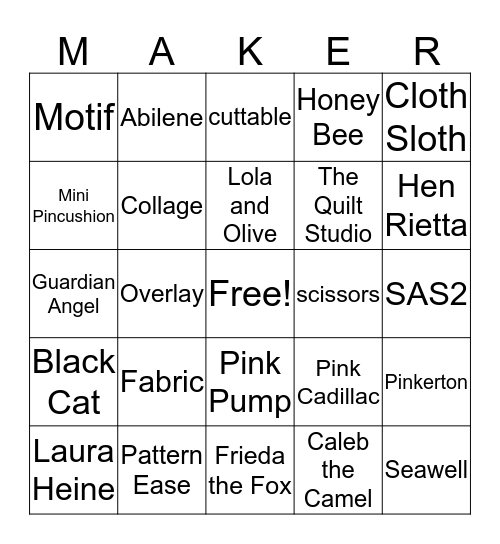 | M | A | K | E | R |
|---|---|---|---|---|
| Motif | Abilene | cuttable | Honey Bee | Cloth Sloth |
| Mini Pincushion | Collage | Lola and Olive | The Quilt Studio | Hen Rietta |
| Guardian Angel | Overlay | Free! | scissors | SAS2 |
| Black Cat | Fabric | Pink Pump | Pink Cadillac | Pinkerton |
| Laura Heine | Pattern Ease | Frieda the Fox | Caleb the Camel | Seawell |